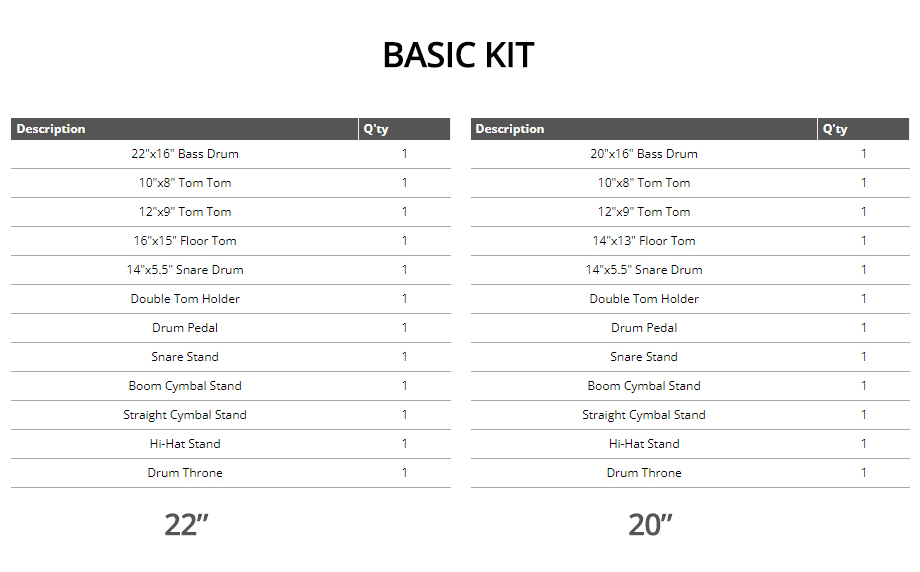 BASIC KIT

| Description | Q'ty |
|---|---|
| 22"x16" Bass Drum | 1 |
| 10"x8" Tom Tom | 1 |
| 12"x9" Tom Tom | 1 |
| 16"x15" Floor Tom | 1 |
| 14"x5.5" Snare Drum | 1 |
| Double Tom Holder | 1 |
| Drum Pedal | 1 |
| Snare Stand | 1 |
| Boom Cymbal Stand | 1 |
| Straight Cymbal Stand | 1 |
| Hi-Hat Stand | 1 |
| Drum Throne | 1 |

22"

| Description | Q'ty |
|---|---|
| 20"x16" Bass Drum | 1 |
| 10"x8" Tom Tom | 1 |
| 12"x9" Tom Tom | 1 |
| 14"x13" Floor Tom | 1 |
| 14"x5.5" Snare Drum | 1 |
| Double Tom Holder | 1 |
| Drum Pedal | 1 |
| Snare Stand | 1 |
| Boom Cymbal Stand | 1 |
| Straight Cymbal Stand | 1 |
| Hi-Hat Stand | 1 |
| Drum Throne | 1 |

20"